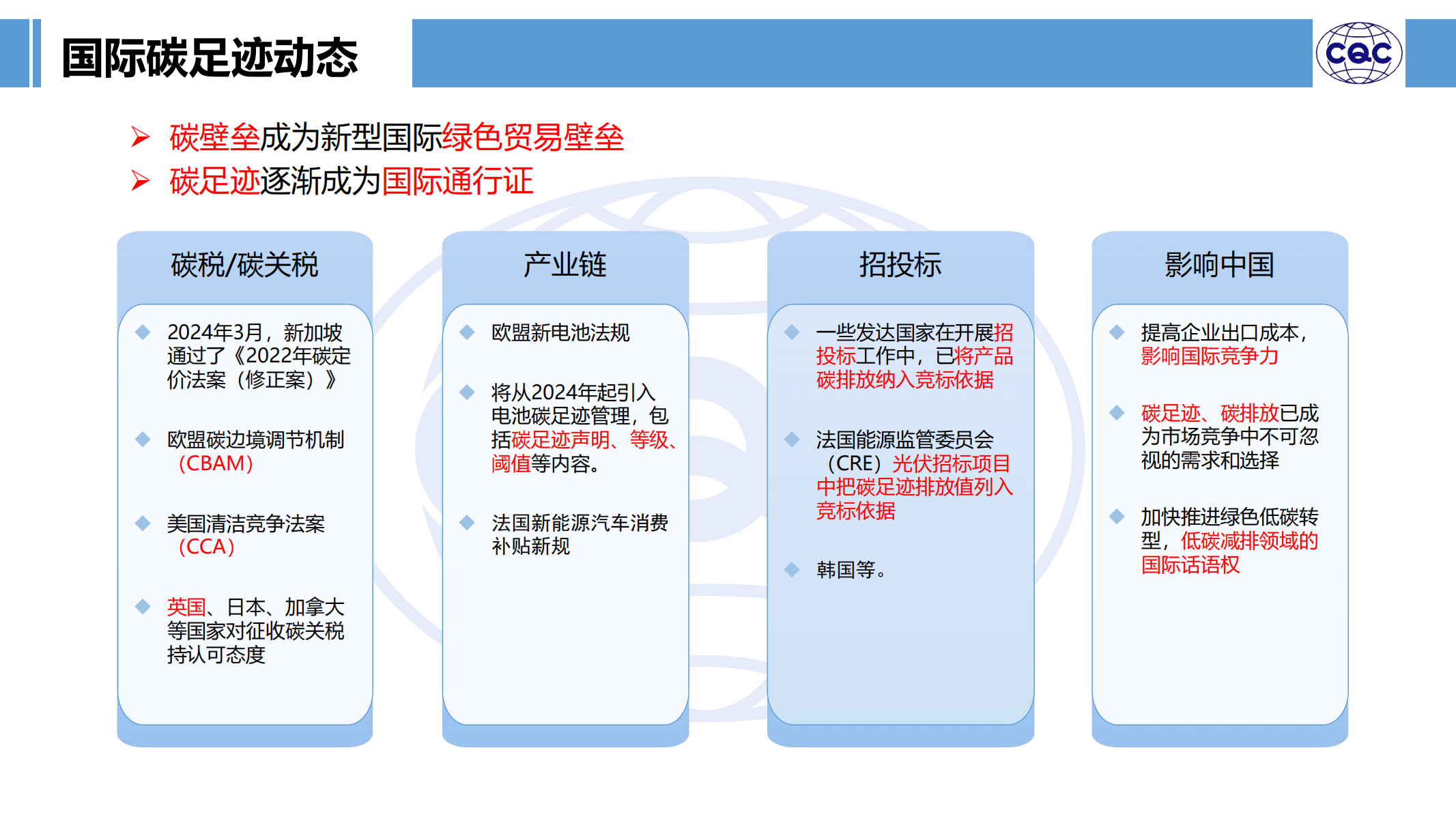 国际碳足迹动态

CQC

➢ 碳壁垒成为新型国际绿色贸易壁垒
➢ 碳足迹逐渐成为国际通行证

碳税/碳关税

◆ 2024年3月，新加坡通过了《2022年碳定价法案（修正案）》

◆ 欧盟碳边境调节机制（CBAM）

◆ 美国清洁竞争法案（CCA）

◆ 英国、日本、加拿大等国家对征收碳关税持认可态度

产业链

◆ 欧盟新电池法规

◆ 将从2024年起引入电池碳足迹管理，包括碳足迹声明、等级、阈值等内容。

◆ 法国新能源汽车消费补贴新规

招投标

◆ 一些发达国家在开展招投标工作中，已将产品碳排放纳入竞标依据

◆ 法国能源监管委员会（CRE）光伏招标项目中把碳足迹排放值列入竞标依据

◆ 韩国等。

影响中国

◆ 提高企业出口成本，影响国际竞争力

◆ 碳足迹、碳排放已成为市场竞争中不可忽视的需求和选择

◆ 加快推进绿色低碳转型，低碳减排领域的国际话语权